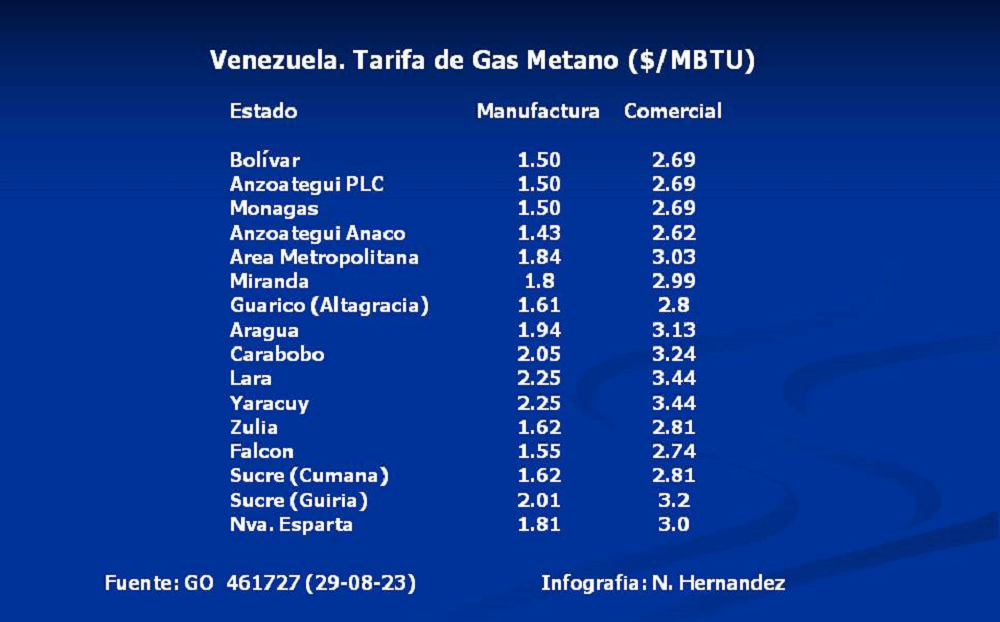 Venezuela. Tarifa de Gas Metano ($/MBTU)

| Estado | Manufactura | Comercial |
|---|---|---|
| Bolívar | 1.50 | 2.69 |
| Anzoategui PLC | 1.50 | 2.69 |
| Monagas | 1.50 | 2.69 |
| Anzoategui Anaco | 1.43 | 2.62 |
| Area Metropolitana | 1.84 | 3.03 |
| Miranda | 1.8 | 2.99 |
| Guarico (Altagracia) | 1.61 | 2.8 |
| Aragua | 1.94 | 3.13 |
| Carabobo | 2.05 | 3.24 |
| Lara | 2.25 | 3.44 |
| Yaracuy | 2.25 | 3.44 |
| Zulia | 1.62 | 2.81 |
| Falcon | 1.55 | 2.74 |
| Sucre (Cumana) | 1.62 | 2.81 |
| Sucre (Guiria) | 2.01 | 3.2 |
| Nva. Esparta | 1.81 | 3.0 |

Fuente: GO 461727 (29-08-23)

Infografia: N. Hernandez